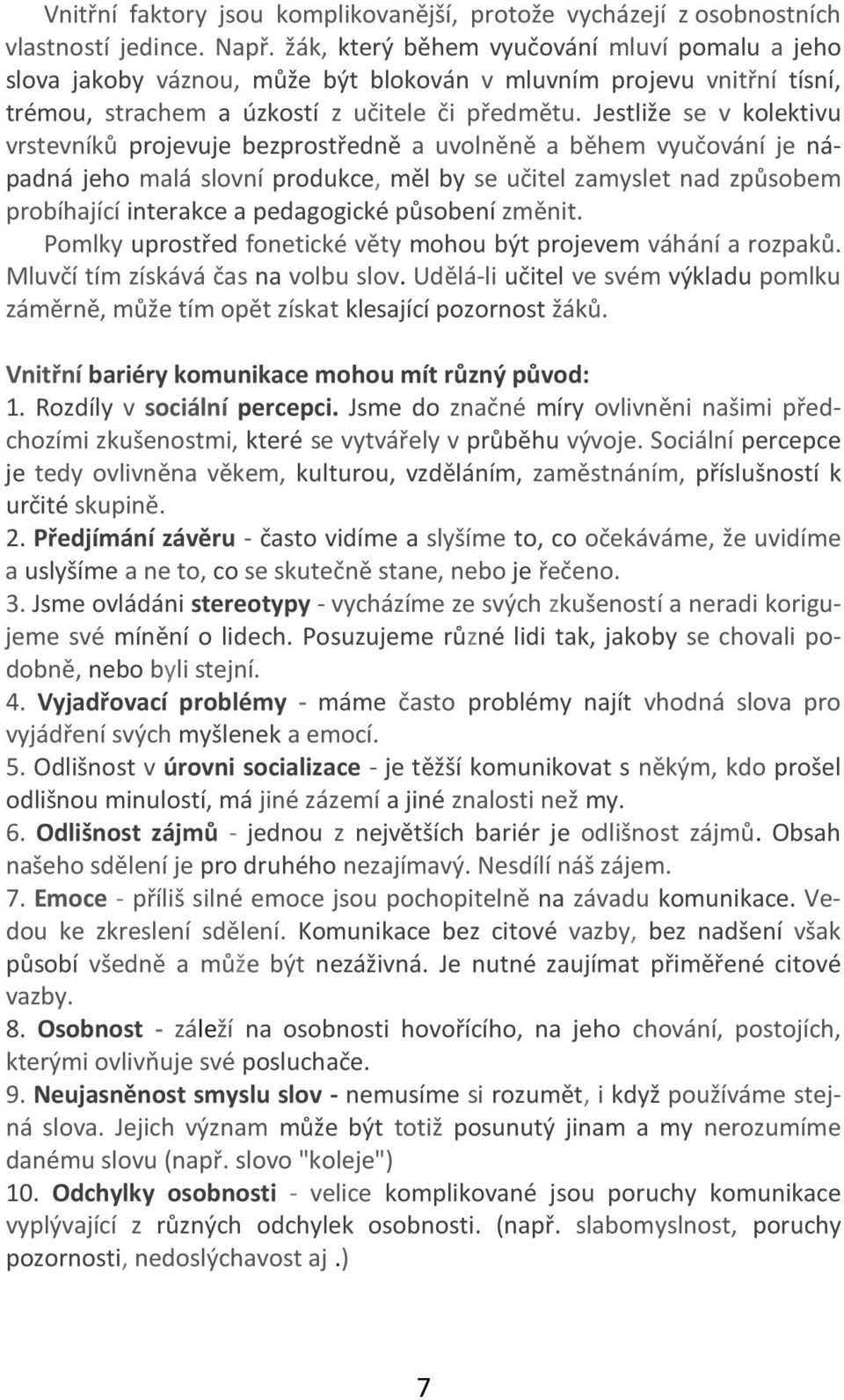 Vnitřní faktory jsou komplikovanější, protože vycházejí z osobnostních vlastností jedince. Např. žák, který během vyučování mluví pomalu a jeho slova jakoby váznou, může být blokován v mluvním projevu vnitřní tísní, trémou, strachem a úzkostí z učitele či předmětu. Jestliže se v kolektivu vrstevníků projevuje bezprostředně a uvolněně a během vyučování je nápadná jeho malá slovní produkce, měl by se učitel zamyslet nad způsobem probíhající interakce a pedagogické působení změnit.

Pomlky uprostřed fonetické věty mohou být projevem váhání a rozpaků. Mluvčí tím získává čas na volbu slov. Udělá-li učitel ve svém výkladu pomlku záměrně, může tím opět získat klesající pozornost žáků.

Vnitřní bariéry komunikace mohou mít různý původ:

1. Rozdíly v sociální percepci. Jsme do značné míry ovlivněni našimi předchozími zkušenostmi, které se vytvářely v průběhu vývoje. Sociální percepce je tedy ovlivněna věkem, kulturou, vzděláním, zaměstnáním, příslušností k určité skupině.

2. Předjímání závěru - často vidíme a slyšíme to, co očekáváme, že uvidíme a uslyšíme a ne to, co se skutečně stane, nebo je řečeno.

3. Jsme ovládáni stereotypy - vycházíme ze svých zkušeností a neradi korigujeme své mínění o lidech. Posuzujeme různé lidi tak, jakoby se chovali podobně, nebo byli stejní.

4. Vyjadřovací problémy - máme často problémy najít vhodná slova pro vyjádření svých myšlenek a emocí.

5. Odlišnost v úrovni socializace - je těžší komunikovat s někým, kdo prošel odlišnou minulostí, má jiné zázemí a jiné znalosti než my.

6. Odlišnost zájmů - jednou z největších bariér je odlišnost zájmů. Obsah našeho sdělení je pro druhého nezajímavý. Nesdílí náš zájem.

7. Emoce - příliš silné emoce jsou pochopitelně na závadu komunikace. Vedou ke zkreslení sdělení. Komunikace bez citové vazby, bez nadšení však působí všedně a může být nezáživná. Je nutné zaujímat přiměřené citové vazby.

8. Osobnost - záleží na osobnosti hovořícího, na jeho chování, postojích, kterými ovlivňuje své posluchače.

9. Neujasněnost smyslu slov - nemusíme si rozumět, i když používáme stejná slova. Jejich význam může být totiž posunutý jinam a my nerozumíme danému slovu (např. slovo "koleje")

10. Odchylky osobnosti - velice komplikované jsou poruchy komunikace vyplývající z různých odchylek osobnosti. (např. slabomyslnost, poruchy pozornosti, nedoslýchavost aj .)

7